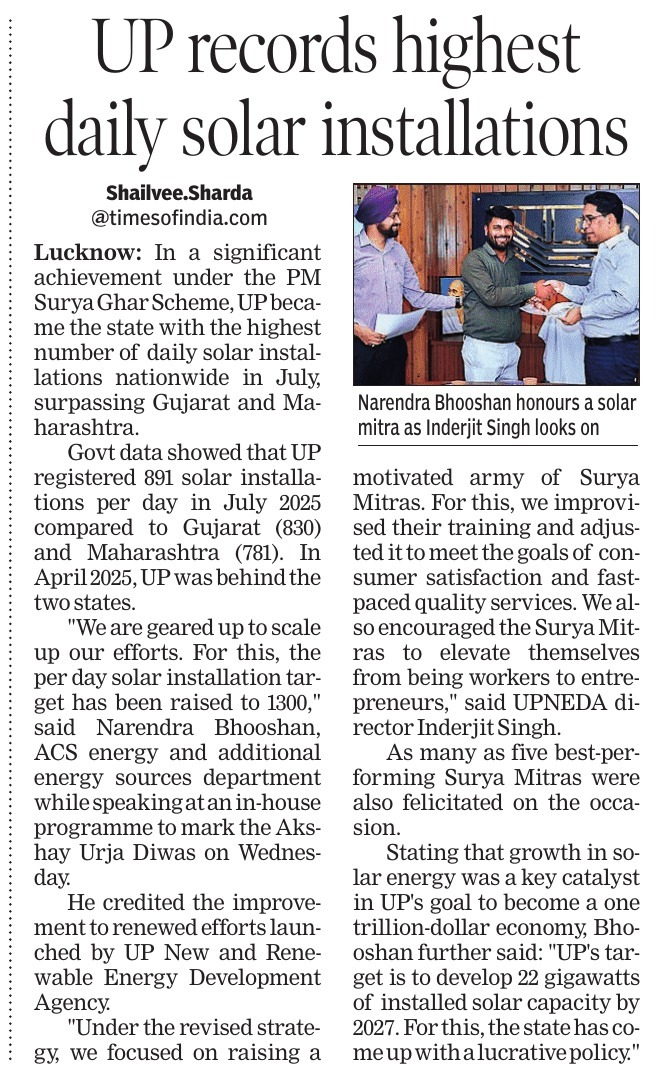 UP records highest daily solar installations

Shailvee.Sharda
@timesofindia.com

Lucknow: In a significant achievement under the PM Surya Ghar Scheme, UP became the state with the highest number of daily solar installations nationwide in July, surpassing Gujarat and Maharashtra.

Govt data showed that UP registered 891 solar installations per day in July 2025 compared to Gujarat (830) and Maharashtra (781). In April 2025, UP was behind the two states.

"We are geared up to scale up our efforts. For this, the per day solar installation target has been raised to 1300," said Narendra Bhooshan, ACS energy and additional energy sources department while speaking at an in-house programme to mark the Akshay Urja Diwas on Wednesday.

He credited the improvement to renewed efforts launched by UP New and Renewable Energy Development Agency.

"Under the revised strategy, we focused on raising a motivated army of Surya Mitras. For this, we improvised their training and adjusted it to meet the goals of consumer satisfaction and fast-paced quality services. We also encouraged the Surya Mitras to elevate themselves from being workers to entrepreneurs," said UPNEDA director Inderjit Singh.

As many as five best-performing Surya Mitras were also felicitated on the occasion.

Stating that growth in solar energy was a key catalyst in UP's goal to become a one trillion-dollar economy, Bhooshan further said: "UP's target is to develop 22 gigawatts of installed solar capacity by 2027. For this, the state has come up with a lucrative policy."

Narendra Bhooshan honours a solar mitra as Inderjit Singh looks on